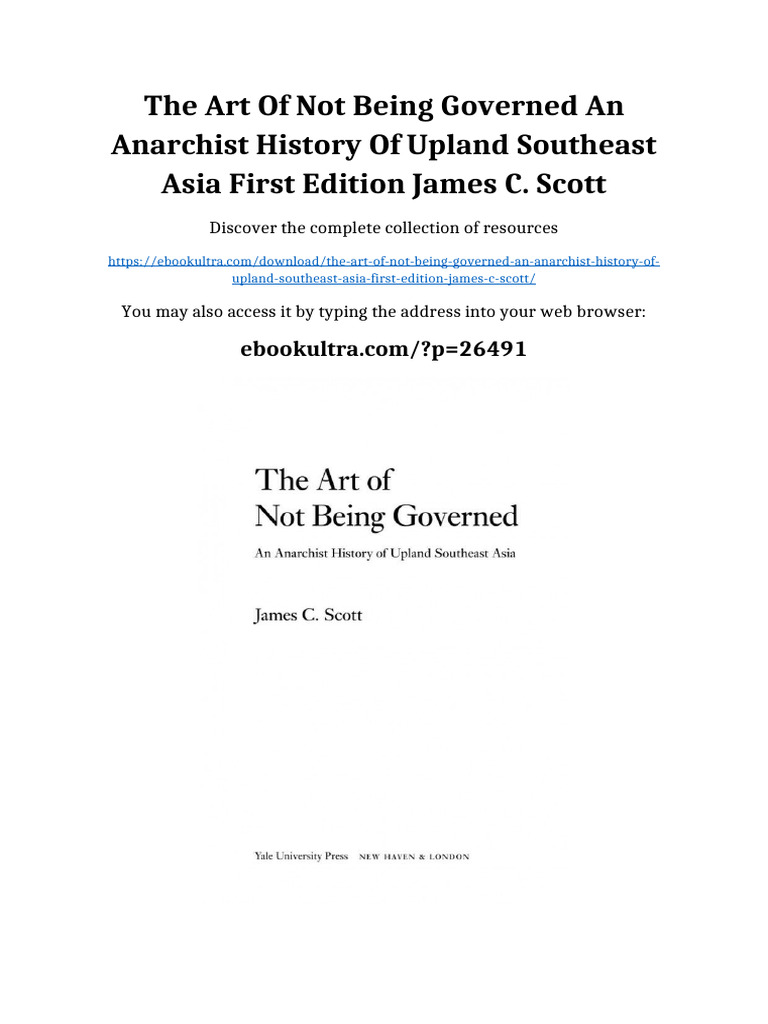 The Art Of Not Being Governed An Anarchist History Of Upland Southeast Asia First Edition James C. Scott

Discover the complete collection of resources

https://ebookultra.com/download/the-art-of-not-being-governed-an-anarchist-history-of-upland-southeast-asia-first-edition-james-c-scott/

You may also access it by typing the address into your web browser:

ebookultra.com/?p=26491

The Art of
Not Being Governed

An Anarchist History of Upland Southeast Asia

James C. Scott

Yale University Press NEW HAVEN & LONDON